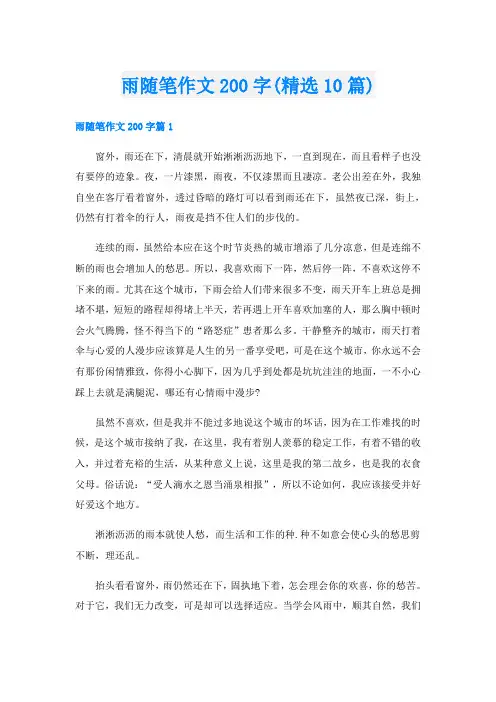 雨随笔作文200字(精选10篇)

雨随笔作文200字篇1

窗外，雨还在下，清晨就开始淅淅沥沥地下，一直到现在，而且看样子也没有要停的迹象。夜，一片漆黑，雨夜，不仅漆黑而且凄凉。老公出差在外，我独自坐在客厅看着窗外，透过昏暗的路灯可以看到雨还在下，虽然夜已深，街上，仍然有打着伞的行人，雨夜是挡不住人们的步伐的。

连续的雨，虽然给本应在这个时节炎热的城市增添了几分凉意，但是连绵不断的雨也会增加人的愁思。所以，我喜欢雨下一阵，然后停一阵，不喜欢这停不下来的雨。尤其在这个城市，下雨会给人们带来很多不变，雨天开车上班总是拥堵不堪，短短的路程却得堵上半天，若再遇上开车喜欢加塞的人，那么胸中顿时会火气腾腾，怪不得当下的“路怒症”患者那么多。干静整齐的城市，雨天打着伞与心爱的人漫步应该算是人生的另一番享受吧，可是在这个城市，你永远不会有那份闲情雅致，你得小心脚下，因为几乎到处都是坑坑洼洼的地面，一不小心踩上去就是满腿泥，哪还有心情雨中漫步?

虽然不喜欢，但是我并不能过多地说这个城市的坏话，因为在工作难找的时候，是这个城市接纳了我，在这里，我有着别人羡慕的稳定工作，有着不错的收入，并过着充裕的生活，从某种意义上说，这里是我的第二故乡，也是我的衣食父母。俗话说：“受人滴水之恩当涌泉相报”，所以不论如何，我应该接受并好好爱这个地方。

淅淅沥沥的雨本就使人愁，而生活和工作的种.种不如意会使心头的愁思剪不断，理还乱。

抬头看看窗外，雨仍然还在下，固执地下着，怎会理会你的欢喜，你的愁苦。对于它，我们无力改变，可是却可以选择适应。当学会风雨中，顺其自然，我们